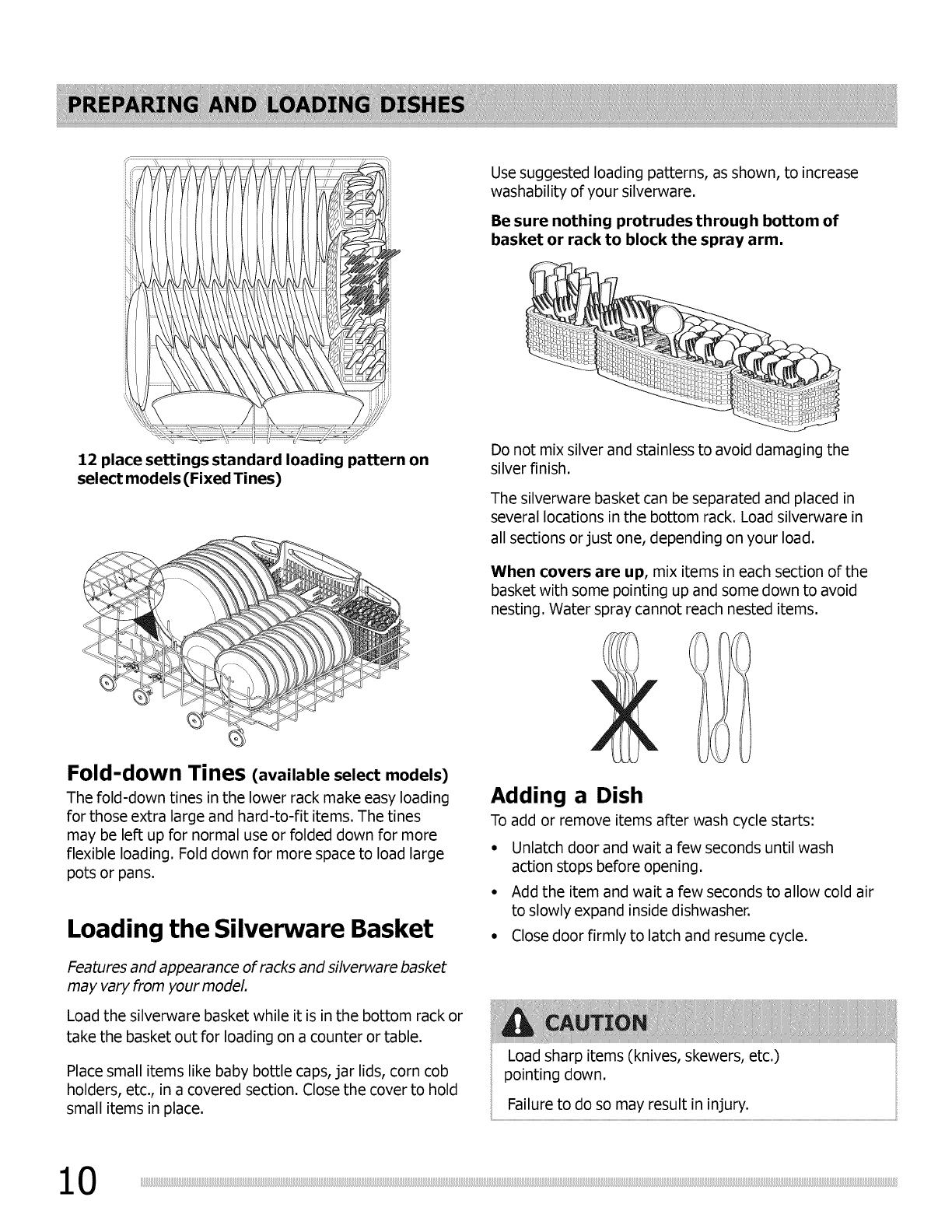 PREPARING AND LOADING DISHES

12 place settings standard loading pattern on select models (Fixed Tines)

Fold-down Tines (available select models)

The fold-down tines in the lower rack make easy loading for those extra large and hard-to-fit items. The tines may be left up for normal use or folded down for more flexible loading. Fold down for more space to load large pots or pans.

Loading the Silverware Basket

Features and appearance of racks and silverware basket may vary from your model.

Load the silverware basket while it is in the bottom rack or take the basket out for loading on a counter or table.

Place small items like baby bottle caps, jar lids, corn cob holders, etc., in a covered section. Close the cover to hold small items in place.

Use suggested loading patterns, as shown, to increase washability of your silverware.

Be sure nothing protrudes through bottom of basket or rack to block the spray arm.

Do not mix silver and stainless to avoid damaging the silver finish.

The silverware basket can be separated and placed in several locations in the bottom rack. Load silverware in all sections or just one, depending on your load.

When covers are up, mix items in each section of the basket with some pointing up and some down to avoid nesting. Water spray cannot reach nested items.

Adding a Dish

To add or remove items after wash cycle starts:

• Unlatch door and wait a few seconds until wash action stops before opening.
• Add the item and wait a few seconds to allow cold air to slowly expand inside dishwasher.
• Close door firmly to latch and resume cycle.

CAUTION

Load sharp items (knives, skewers, etc.) pointing down.

Failure to do so may result in injury.

10